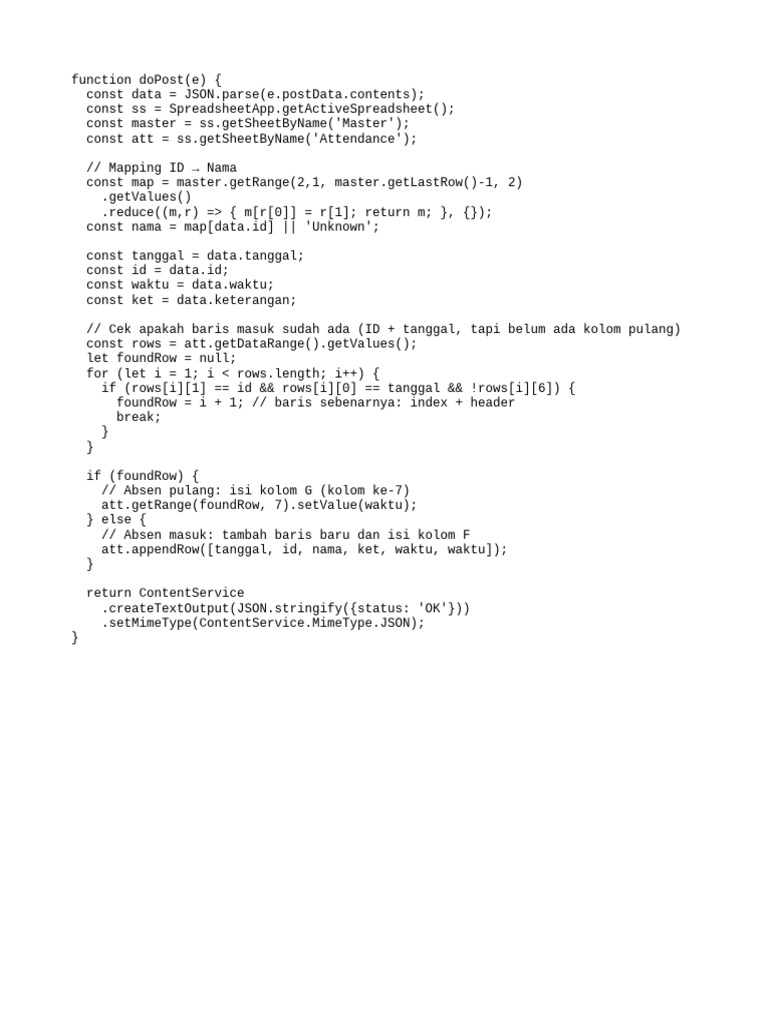 function doPost(e) {
  const data = JSON.parse(e.postData.contents);
  const ss = SpreadsheetApp.getActiveSpreadsheet();
  const master = ss.getSheetByName('Master');
  const att = ss.getSheetByName('Attendance');

  // Mapping ID → Nama
  const map = master.getRange(2,1, master.getLastRow()-1, 2)
    .getValues()
    .reduce((m,r) => { m[r[0]] = r[1]; return m; }, {});
  const nama = map[data.id] || 'Unknown';

  const tanggal = data.tanggal;
  const id = data.id;
  const waktu = data.waktu;
  const ket = data.keterangan;

  // Cek apakah baris masuk sudah ada (ID + tanggal, tapi belum ada kolom pulang)
  const rows = att.getDataRange().getValues();
  let foundRow = null;
  for (let i = 1; i < rows.length; i++) {
    if (rows[i][1] == id && rows[i][0] == tanggal && !rows[i][6]) {
      foundRow = i + 1; // baris sebenarnya: index + header
      break;
    }
  }

  if (foundRow) {
    // Absen pulang: isi kolom G (kolom ke-7)
    att.getRange(foundRow, 7).setValue(waktu);
  } else {
    // Absen masuk: tambah baris baru dan isi kolom F
    att.appendRow([tanggal, id, nama, ket, waktu, waktu]);
  }

  return ContentService
    .createTextOutput(JSON.stringify({status: 'OK'}))
    .setMimeType(ContentService.MimeType.JSON);
}